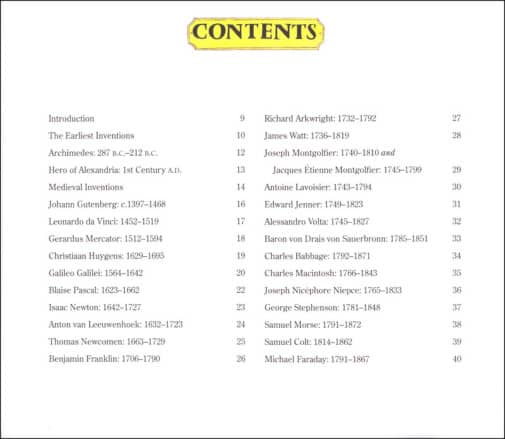 CONTENTS

Introduction 9
The Earliest Inventions 10
Archimedes: 287 B.C.–212 B.C. 12
Hero of Alexandria: 1st Century A.D. 13
Medieval Inventions 14
Johann Gutenberg: c.1397–1468 16
Leonardo da Vinci: 1452–1519 17
Gerardus Mercator: 1512–1594 18
Christiaan Huygens: 1629–1695 19
Galileo Galilei: 1564–1642 20
Blaise Pascal: 1623–1662 22
Isaac Newton: 1642–1727 23
Anton van Leeuwenhoek: 1632–1723 24
Thomas Newcomen: 1663–1729 25
Benjamin Franklin: 1706–1790 26

Richard Arkwright: 1732–1792 27
James Watt: 1736–1819 28
Joseph Montgolfier: 1740–1810 and Jacques Étienne Montgolfier: 1745–1799 29
Antoine Lavoisier: 1743–1794 30
Edward Jenner: 1749–1823 31
Alessandro Volta: 1745–1827 32
Baron von Drais von Sauerbronn: 1785–1851 33
Charles Babbage: 1792–1871 34
Charles Macintosh: 1766–1843 35
Joseph Nicéphore Niepce: 1765–1833 36
George Stephenson: 1781–1848 37
Samuel Morse: 1791–1872 38
Samuel Colt: 1814–1862 39
Michael Faraday: 1791–1867 40